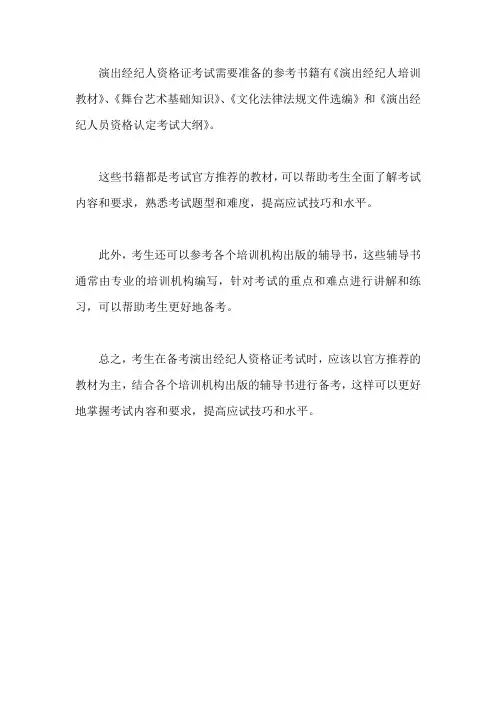 演出经纪人资格证考试需要准备的参考书籍有《演出经纪人培训教材》、《舞台艺术基础知识》、《文化法律法规文件选编》和《演出经纪人员资格认定考试大纲》。

这些书籍都是考试官方推荐的教材，可以帮助考生全面了解考试内容和要求，熟悉考试题型和难度，提高应试技巧和水平。

此外，考生还可以参考各个培训机构出版的辅导书，这些辅导书通常由专业的培训机构编写，针对考试的重点和难点进行讲解和练习，可以帮助考生更好地备考。

总之，考生在备考演出经纪人资格证考试时，应该以官方推荐的教材为主，结合各个培训机构出版的辅导书进行备考，这样可以更好地掌握考试内容和要求，提高应试技巧和水平。